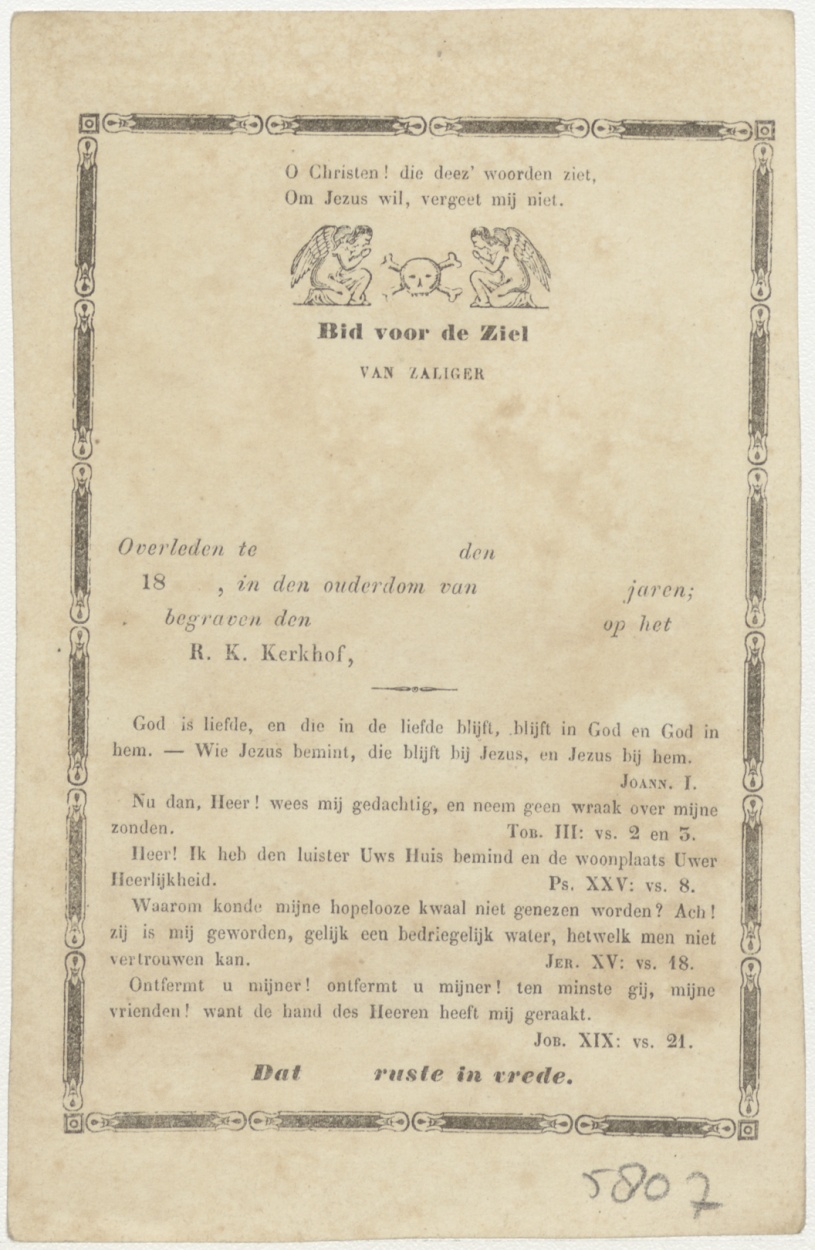 O Christen! die deez' woorden ziet,
Om Jezus wil, vergeet mij niet.

Bid voor de Ziel

VAN ZALIGER

Overleden te den
18 , in den ouderdom van jaren;
begraven den op het
R. K. Kerkhof,

God is liefde, en die in de liefde blijft, blijft in God en God in hem. — Wie Jezus bemint, die blijft bij Jezus, en Jezus bij hem.
JOANN. I.

Nu dan, Heer! wees mij gedachtig, en neem geen wraak over mijne zonden. TOB. III: vs. 2 en 3.

Heer! Ik heb den luister Uws Huis bemind en de woonplaats Uwer Heerlijkheid. Ps. XXV: vs. 8.

Waarom konde mijne hopelooze kwaal niet genezen worden? Ach! zij is mij geworden, gelijk een bedriegelijk water, hetwelk men niet vertrouwen kan. JER. XV: vs. 18.

Ontfermt u mijner! ontfermt u mijner! ten minste gij, mijne vrienden! want de hand des Heeren heeft mij geraakt.
JOB. XIX: vs. 21.

Dat ruste in vrede.

5807